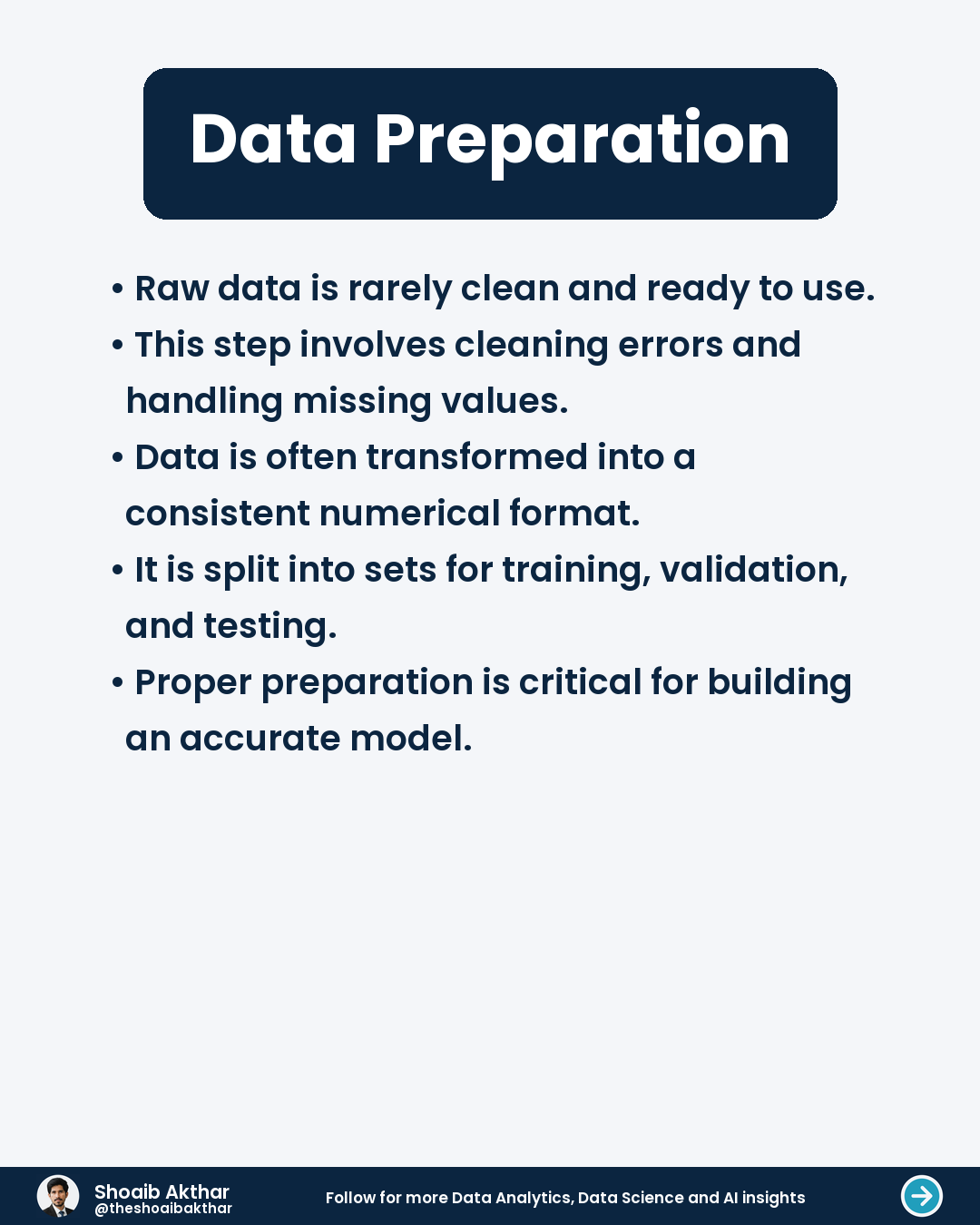 Data Preparation

• Raw data is rarely clean and ready to use.
• This step involves cleaning errors and handling missing values.
• Data is often transformed into a consistent numerical format.
• It is split into sets for training, validation, and testing.
• Proper preparation is critical for building an accurate model.

Shoaib Akthar
@theshoaibakthar

Follow for more Data Analytics, Data Science and AI insights